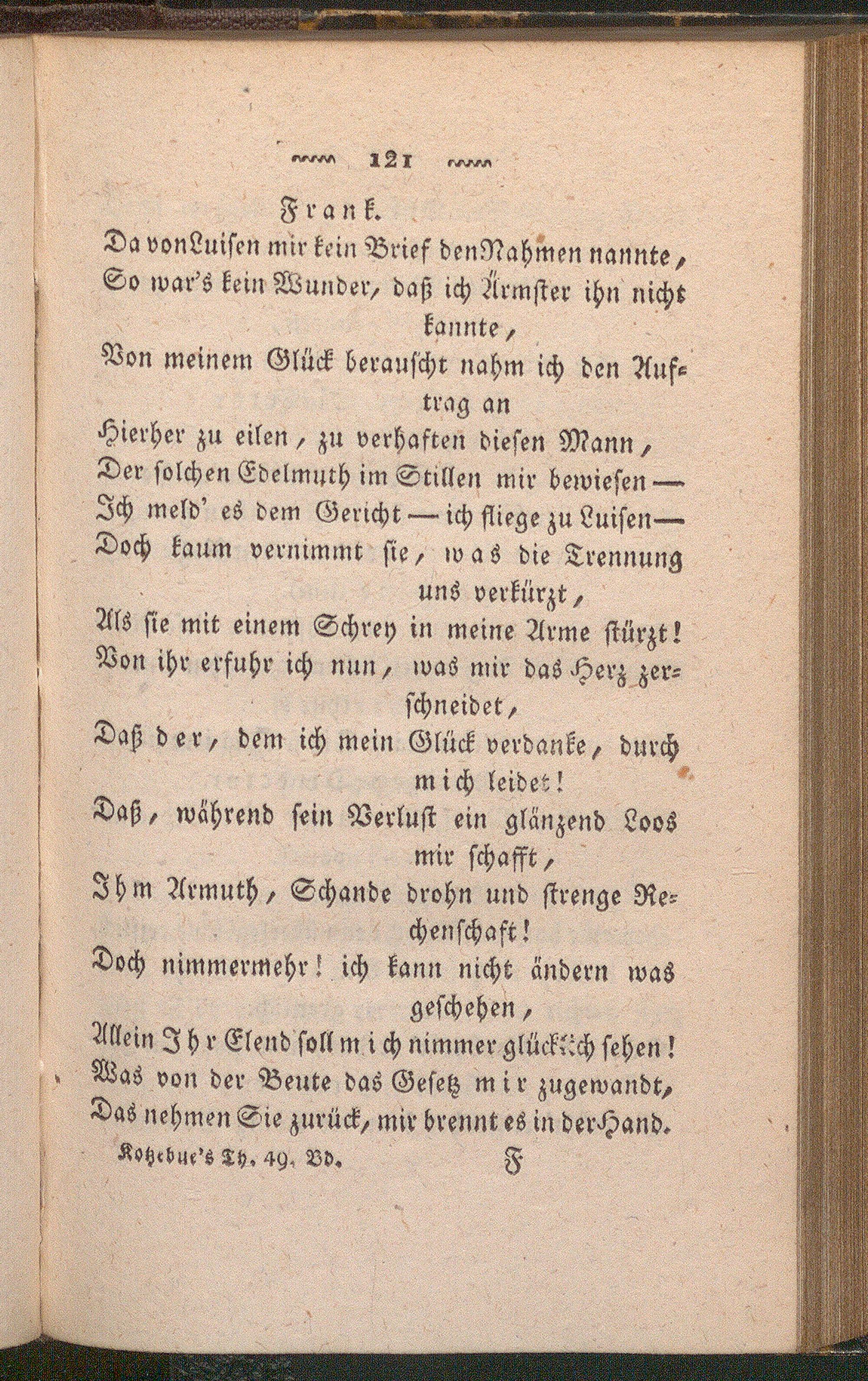 121

Frank.

Da von Luisen mir kein Brief den Nahmen nannte,
So war's kein Wunder, daß ich Ärmster ihn nicht kannte,
Von meinem Glück berauscht nahm ich den Auftrag an
Hierher zu eilen, zu verhaften diesen Mann,
Der solchen Edelmuth im Stillen mir bewiesen —
Ich meld' es dem Gericht — ich fliege zu Luisen —
Doch kaum vernimmt sie, was die Trennung uns verkürzt,
Als sie mit einem Schrey in meine Arme stürzt!
Von ihr erfuhr ich nun, was mir das Herz zerschneidet,
Daß der, dem ich mein Glück verdanke, durch mich leidet!
Daß, während sein Verlust ein glänzend Loos mir schafft,
Ihm Armuth, Schande drohn und strenge Rechenschaft!
Doch nimmermehr! ich kann nicht ändern was geschehen,
Allein Ihr Elend soll mich nimmer glücklich sehen!
Was von der Beute das Gesetz mir zugewandt,
Das nehmen Sie zurück, mir brennt es in der Hand.

Kotzebue's Th. 49. Bd. F